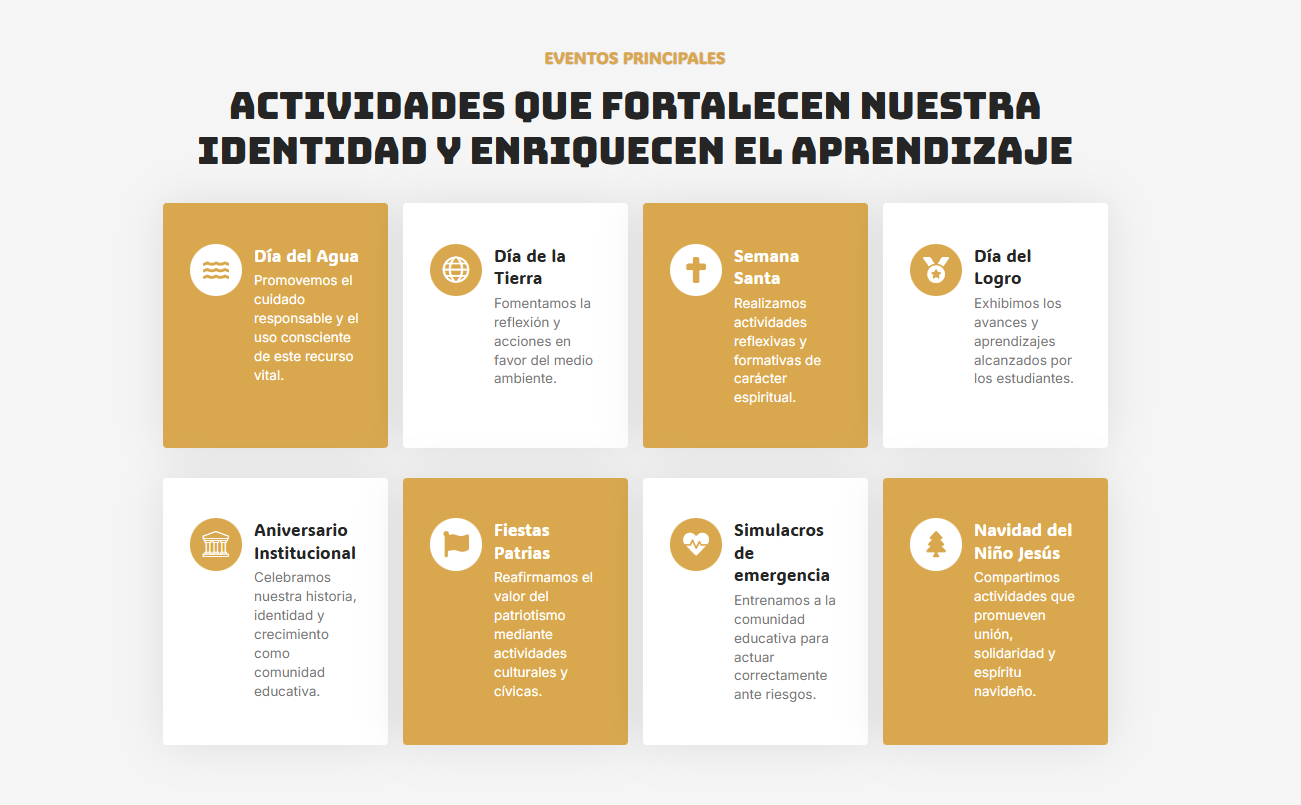 EVENTOS PRINCIPALES

ACTIVIDADES QUE FORTALECEN NUESTRA IDENTIDAD Y ENRIQUECEN EL APRENDIZAJE

Día del Agua
Promovemos el cuidado responsable y el uso consciente de este recurso vital.

Día de la Tierra
Fomentamos la reflexión y acciones en favor del medio ambiente.

Semana Santa
Realizamos actividades reflexivas y formativas de carácter espiritual.

Día del Logro
Exhibimos los avances y aprendizajes alcanzados por los estudiantes.

Aniversario Institucional
Celebramos nuestra historia, identidad y crecimiento como comunidad educativa.

Fiestas Patrias
Reafirmamos el valor del patriotismo mediante actividades culturales y cívicas.

Simulacros de emergencia
Entrenamos a la comunidad educativa para actuar correctamente ante riesgos.

Navidad del Niño Jesús
Compartimos actividades que promueven unión, solidaridad y espíritu navideño.